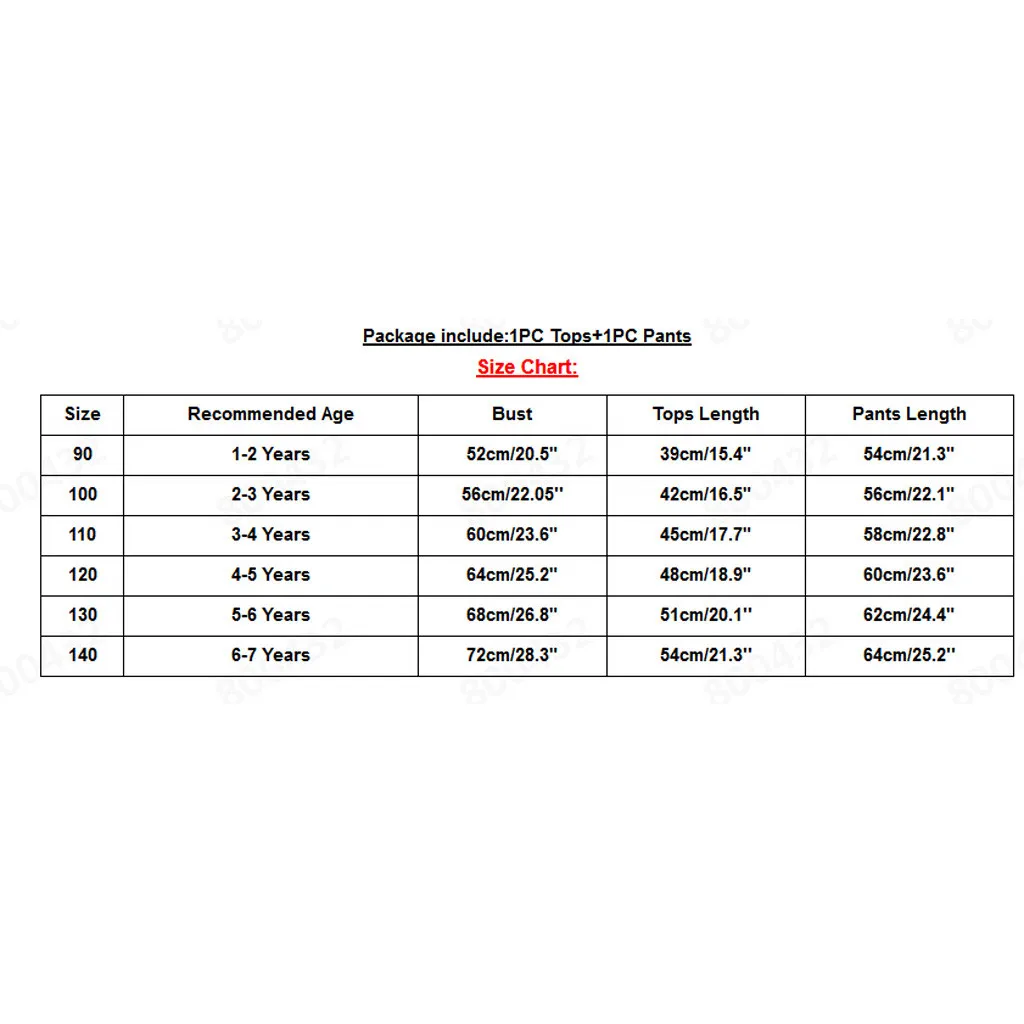 Package include:1PC Tops+1PC Pants

Size Chart:

| Size | Recommended Age | Bust | Tops Length | Pants Length |
|---|---|---|---|---|
| 90 | 1-2 Years | 52cm/20.5'' | 39cm/15.4'' | 54cm/21.3'' |
| 100 | 2-3 Years | 56cm/22.05'' | 42cm/16.5'' | 56cm/22.1'' |
| 110 | 3-4 Years | 60cm/23.6'' | 45cm/17.7'' | 58cm/22.8'' |
| 120 | 4-5 Years | 64cm/25.2'' | 48cm/18.9'' | 60cm/23.6'' |
| 130 | 5-6 Years | 68cm/26.8'' | 51cm/20.1'' | 62cm/24.4'' |
| 140 | 6-7 Years | 72cm/28.3'' | 54cm/21.3'' | 64cm/25.2'' |